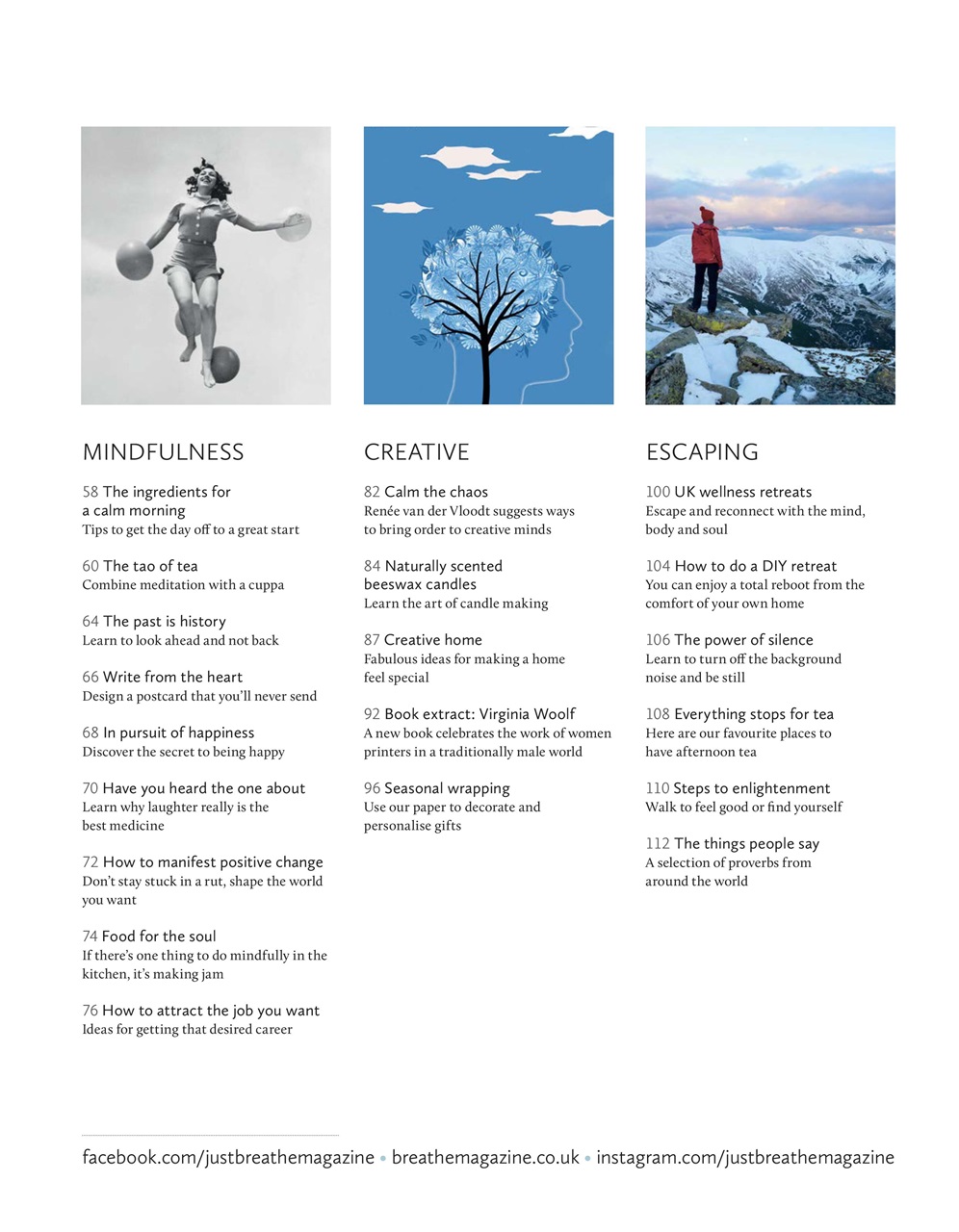 MINDFULNESS

58 The ingredients for a calm morning
Tips to get the day off to a great start

60 The tao of tea
Combine meditation with a cuppa

64 The past is history
Learn to look ahead and not back

66 Write from the heart
Design a postcard that you'll never send

68 In pursuit of happiness
Discover the secret to being happy

70 Have you heard the one about
Learn why laughter really is the best medicine

72 How to manifest positive change
Don't stay stuck in a rut, shape the world you want

74 Food for the soul
If there's one thing to do mindfully in the kitchen, it's making jam

76 How to attract the job you want
Ideas for getting that desired career

CREATIVE

82 Calm the chaos
Renée van der Vloodt suggests ways to bring order to creative minds

84 Naturally scented beeswax candles
Learn the art of candle making

87 Creative home
Fabulous ideas for making a home feel special

92 Book extract: Virginia Woolf
A new book celebrates the work of women printers in a traditionally male world

96 Seasonal wrapping
Use our paper to decorate and personalise gifts

ESCAPING

100 UK wellness retreats
Escape and reconnect with the mind, body and soul

104 How to do a DIY retreat
You can enjoy a total reboot from the comfort of your own home

106 The power of silence
Learn to turn off the background noise and be still

108 Everything stops for tea
Here are our favourite places to have afternoon tea

110 Steps to enlightenment
Walk to feel good or find yourself

112 The things people say
A selection of proverbs from around the world

facebook.com/justbreathemagazine • breathemagazine.co.uk • instagram.com/justbreathemagazine